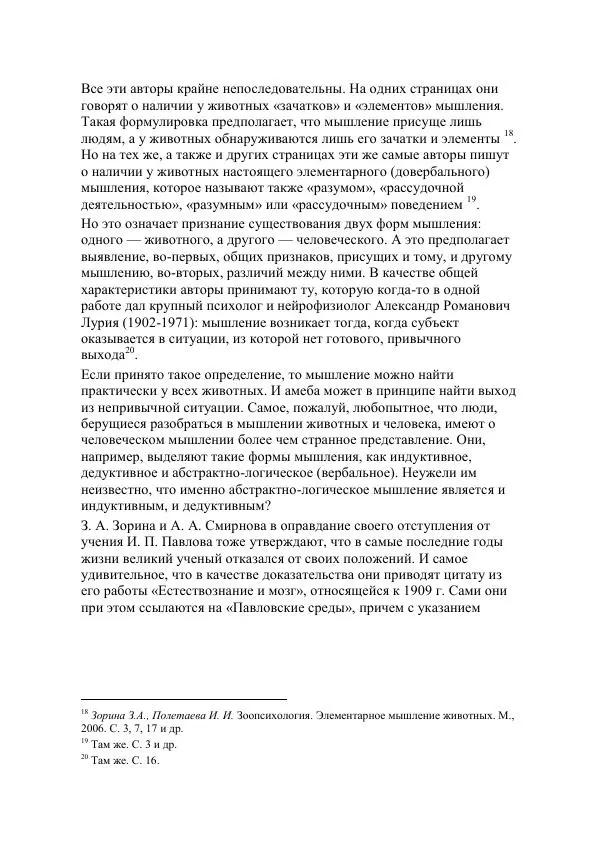 Все эти авторы крайне непоследовательны. На одних страницах они говорят о наличии у животных «зачатков» и «элементов» мышления. Такая формулировка предполагает, что мышление присуще лишь людям, а у животных обнаруживаются лишь его зачатки и элементы $^{18}$. Но на тех же, а также и других страницах эти же самые авторы пишут о наличии у животных настоящего элементарного (довербального) мышления, которое называют также «разумом», «рассудочной деятельностью», «разумным» или «рассудочным» поведением $^{19}$.

Но это означает признание существования двух форм мышления: одного — животного, а другого — человеческого. А это предполагает выявление, во-первых, общих признаков, присущих и тому, и другому мышлению, во-вторых, различий между ними. В качестве общей характеристики авторы принимают ту, которую когда-то в одной работе дал крупный психолог и нейрофизиолог Александр Романович Лурия (1902-1971): мышление возникает тогда, когда субъект оказывается в ситуации, из которой нет готового, привычного выхода$^{20}$.

Если принято такое определение, то мышление можно найти практически у всех животных. И амеба может в принципе найти выход из непривычной ситуации. Самое, пожалуй, любопытное, что люди, берущиеся разобраться в мышлении животных и человека, имеют о человеческом мышлении более чем странное представление. Они, например, выделяют такие формы мышления, как индуктивное, дедуктивное и абстрактно-логическое (вербальное). Неужели им неизвестно, что именно абстрактно-логическое мышление является и индуктивным, и дедуктивным?

З. А. Зорина и А. А. Смирнова в оправдание своего отступления от учения И. П. Павлова тоже утверждают, что в самые последние годы жизни великий ученый отказался от своих положений. И самое удивительное, что в качестве доказательства они приводят цитату из его работы «Естествознание и мозг», относящейся к 1909 г. Сами они при этом ссылаются на «Павловские среды», причем с указанием

$^{18}$ Зорина З.А., Полетаева И. И. Зоопсихология. Элементарное мышление животных. М., 2006. С. 3, 7, 17 и др.
$^{19}$ Там же. С. 3 и др.
$^{20}$ Там же. С. 16.